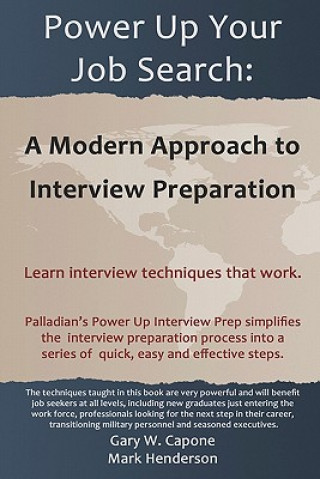 Power Up Your Job Search:

A Modern Approach to Interview Preparation

Learn interview techniques that work.

Palladian's Power Up Interview Prep simplifies the interview preparation process into a series of quick, easy and effective steps.

The techniques taught in this book are very powerful and will benefit job seekers at all levels, including new graduates just entering the work force, professionals looking for the next step in their career, transitioning military personnel and seasoned executives.

Gary W. Capone
Mark Henderson